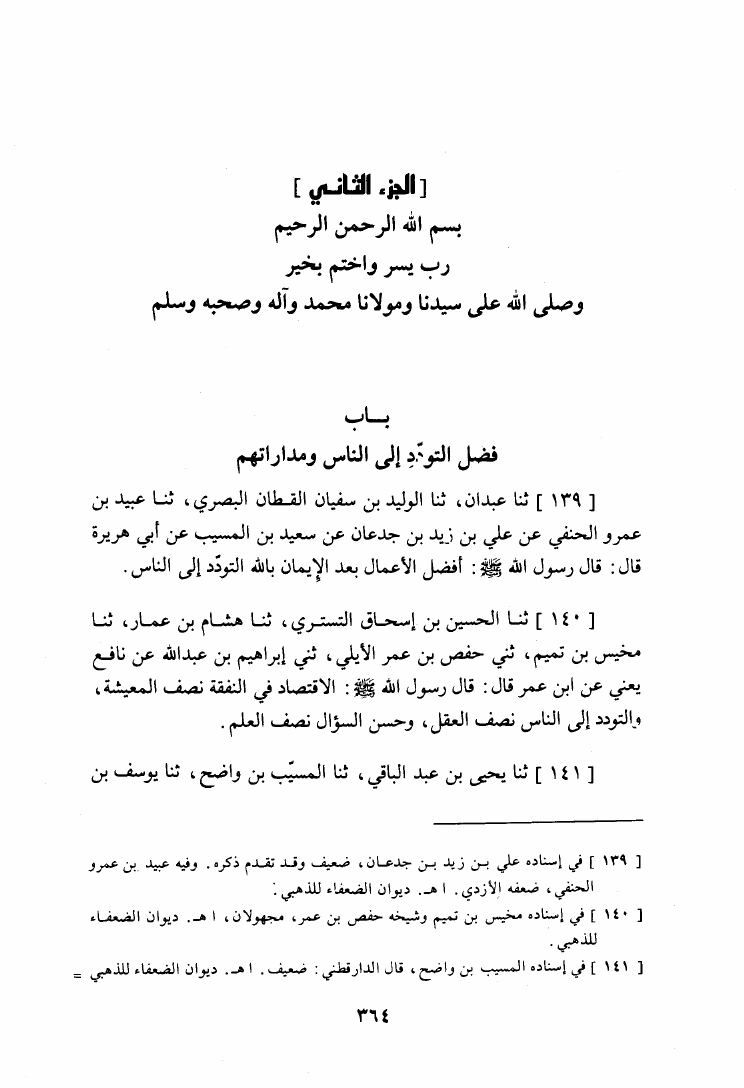 [ الجزء الثاني ]
بسم الله الرحمن الرحيم
رب يسر واختم بخير
وصلى الله على سيدنا ومولانا محمد وآله وصحبه وسلم

باب
فضل التودّدِ إلى الناس ومداراتهم

[ ١٣٩ ] ثنا عبدان، ثنا الوليد بن سفيان القطان البصري، ثنا عبيد بن عمرو الحنفي عن علي بن زيد بن جدعان عن سعيد بن المسيب عن أبي هريرة قال: قال رسول الله ﷺ: أفضل الأعمال بعد الإيمان بالله التودّد إلى الناس.

[ ١٤٠ ] ثنا الحسين بن إسحاق التستري، ثنا هشام بن عمار، ثنا مخيس بن تميم، ثني حفص بن عمر الأيلي، ثني إبراهيم بن عبدالله عن نافع يعني عن ابن عمر قال: قال رسول الله ﷺ: الاقتصاد في النفقة نصف المعيشة، والتودد إلى الناس نصف العقل، وحسن السؤال نصف العلم.

[ ١٤١ ] ثنا يحيى بن عبد الباقي، ثنا المسيّب بن واضح، ثنا يوسف بن

[ ١٣٩ ] في إسناده علي بن زيد بن جدعان، ضعيف وقد تقدم ذكره. وفيه عبيد بن عمرو الحنفي، ضعفه الأزدي. ا هـ. ديوان الضعفاء للذهبي.
[ ١٤٠ ] في إسناده مخيس بن تميم وشيخه حفص بن عمر، مجهولان، ا هـ. ديوان الضعفاء للذهبي.
[ ١٤١ ] في إسناده المسيب بن واضح، قال الدارقطني: ضعيف. ا هـ. ديوان الضعفاء للذهبي =

٣٦٤